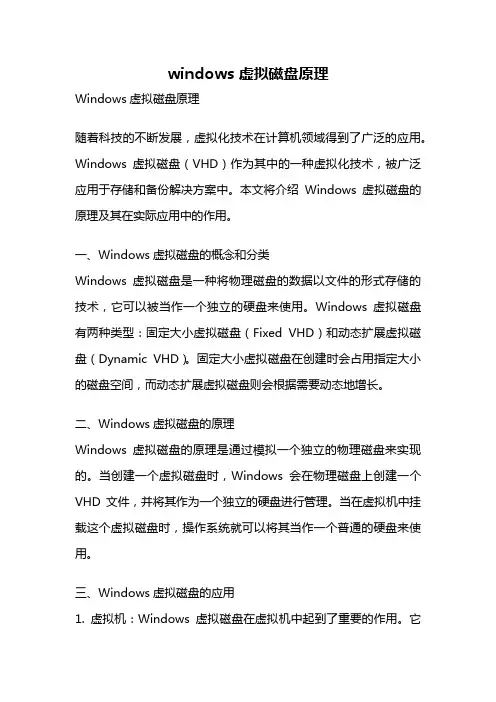 windows 虚拟磁盘原理

Windows 虚拟磁盘原理

随着科技的不断发展，虚拟化技术在计算机领域得到了广泛的应用。Windows 虚拟磁盘（VHD）作为其中的一种虚拟化技术，被广泛应用于存储和备份解决方案中。本文将介绍 Windows 虚拟磁盘的原理及其在实际应用中的作用。

一、Windows 虚拟磁盘的概念和分类

Windows 虚拟磁盘是一种将物理磁盘的数据以文件的形式存储的技术，它可以被当作一个独立的硬盘来使用。Windows 虚拟磁盘有两种类型：固定大小虚拟磁盘（Fixed VHD）和动态扩展虚拟磁盘（Dynamic VHD）。固定大小虚拟磁盘在创建时会占用指定大小的磁盘空间，而动态扩展虚拟磁盘则会根据需要动态地增长。

二、Windows 虚拟磁盘的原理

Windows 虚拟磁盘的原理是通过模拟一个独立的物理磁盘来实现的。当创建一个虚拟磁盘时，Windows 会在物理磁盘上创建一个 VHD 文件，并将其作为一个独立的硬盘进行管理。当在虚拟机中挂载这个虚拟磁盘时，操作系统就可以将其当作一个普通的硬盘来使用。

三、Windows 虚拟磁盘的应用

1. 虚拟机：Windows 虚拟磁盘在虚拟机中起到了重要的作用。它